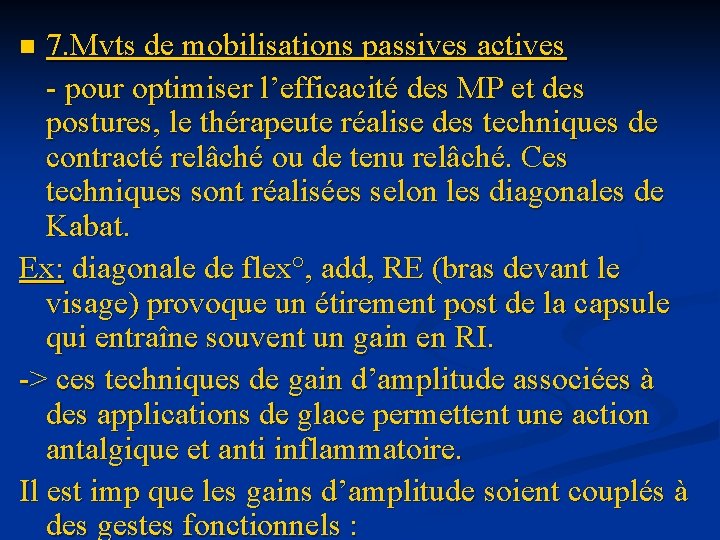 7.Mvts de mobilisations passives actives

- pour optimiser l’efficacité des MP et des postures, le thérapeute réalise des techniques de contracté relâché ou de tenu relâché. Ces techniques sont réalisées selon les diagonales de Kabat.

Ex: diagonale de flex°, add, RE (bras devant le visage) provoque un étirement post de la capsule qui entraîne souvent un gain en RI.

-> ces techniques de gain d’amplitude associées à des applications de glace permettent une action antalgique et anti inflammatoire.

Il est imp que les gains d’amplitude soient couplés à des gestes fonctionnels :